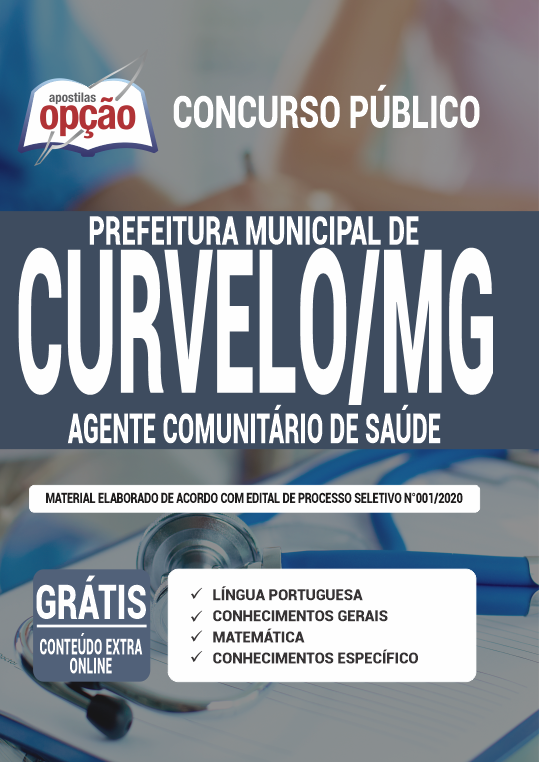 apostilas
opção

CONCURSO PÚBLICO

PREFEITURA MUNICIPAL DE
CURVELO/MG
AGENTE COMUNITÁRIO DE SAÚDE

MATERIAL ELABORADO DE ACORDO COM EDITAL DE PROCESSO SELETIVO N°001/2020

GRÁTIS
CONTEÚDO EXTRA ONLINE

✓ LÍNGUA PORTUGUESA
✓ CONHECIMENTOS GERAIS
✓ MATEMÁTICA
✓ CONHECIMENTOS ESPECÍFICO